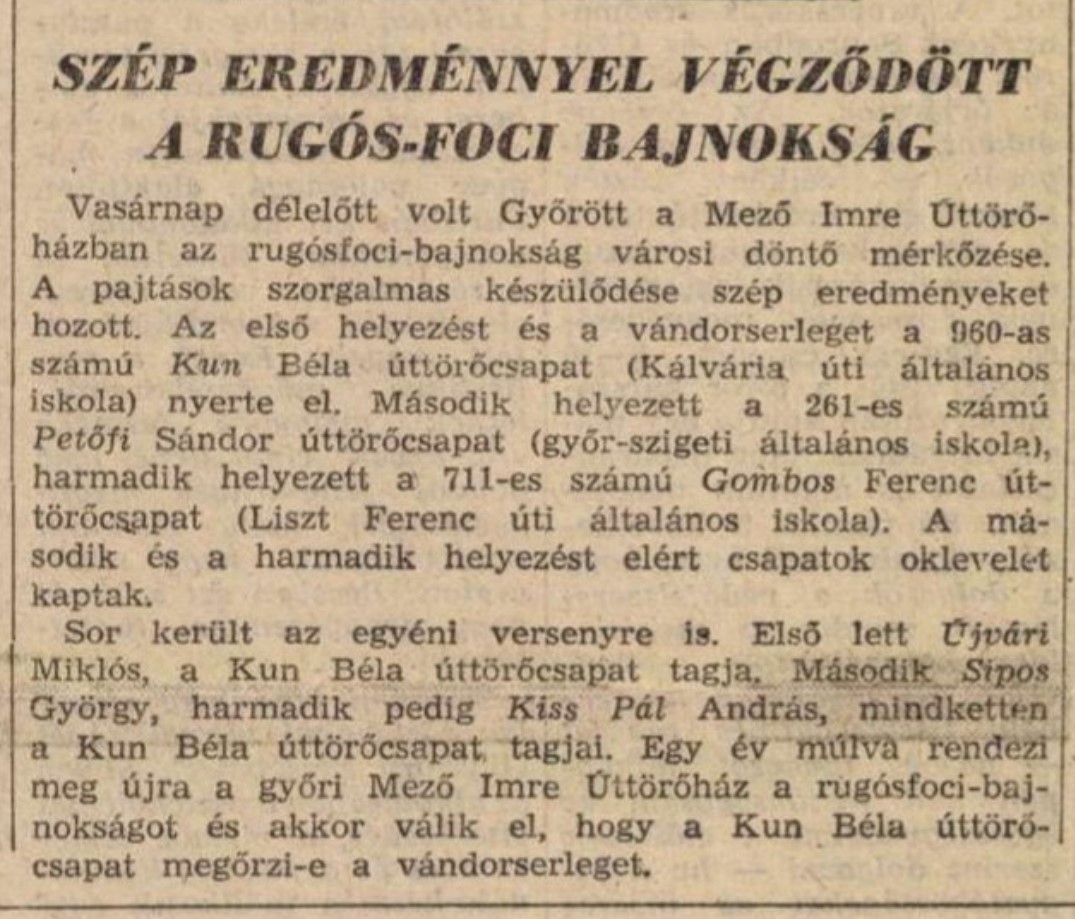 SZÉP EREDMÉNNYEL VÉGZŐDÖTT A RUGÓS-FOCI BAJNOKSÁG

Vasárnap délelőtt volt Győrött a Mező Imre Úttörőházban az rugósfoci-bajnokság városi döntő mérkőzése. A pajtások szorgalmas készülődése szép eredményeket hozott. Az első helyezést és a vándorserleget a 960-as számú Kun Béla úttörőcsapat (Kálvária úti általános iskola) nyerte el. Második helyezett a 261-es számú Petőfi Sándor úttörőcsapat (győr-szigeti általános iskola), harmadik helyezett a 711-es számú Gombos Ferenc úttörőcsapat (Liszt Ferenc úti általános iskola). A második és a harmadik helyezést elért csapatok oklevelet kaptak.

Sor került az egyéni versenyre is. Első lett Újvári Miklós, a Kun Béla úttörőcsapat tagja. Második Sipos György, harmadik pedig Kiss Pál András, mindketten a Kun Béla úttörőcsapat tagjai. Egy év múlva rendezi meg újra a győri Mező Imre Úttörőház a rugósfoci-bajnokságot és akkor válik el, hogy a Kun Béla úttörőcsapat megőrzi-e a vándorserleget.